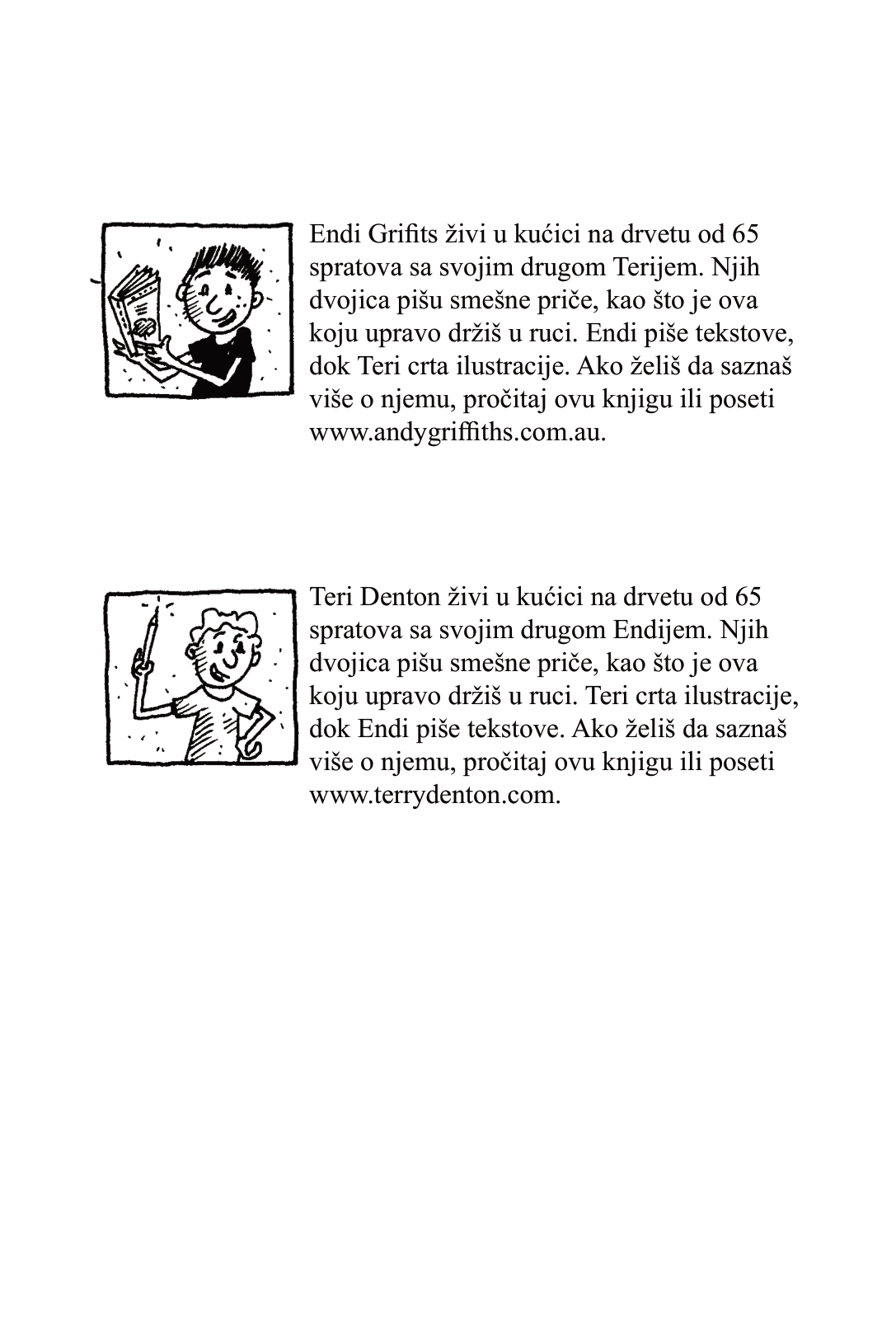 Endi Grifits živi u kućici na drvetu od 65 spratova sa svojim drugom Terijem. Njih dvojica pišu smešne priče, kao što je ova koju upravo držiš u ruci. Endi piše tekstove, dok Teri crta ilustracije. Ako želiš da saznaš više o njemu, pročitaj ovu knjigu ili poseti www.andygriffiths.com.au.

Teri Denton živi u kućici na drvetu od 65 spratova sa svojim drugom Endijem. Njih dvojica pišu smešne priče, kao što je ova koju upravo držiš u ruci. Teri crta ilustracije, dok Endi piše tekstove. Ako želiš da saznaš više o njemu, pročitaj ovu knjigu ili poseti www.terrydenton.com.